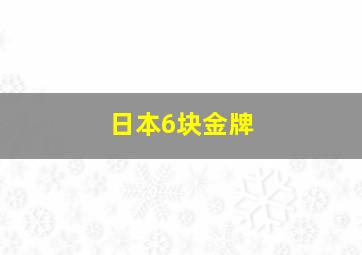 日本6块金牌